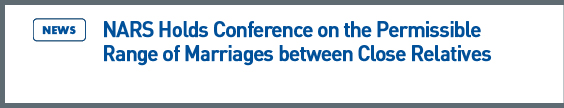 NEWS

NARS Holds Conference on the Permissible Range of Marriages between Close Relatives